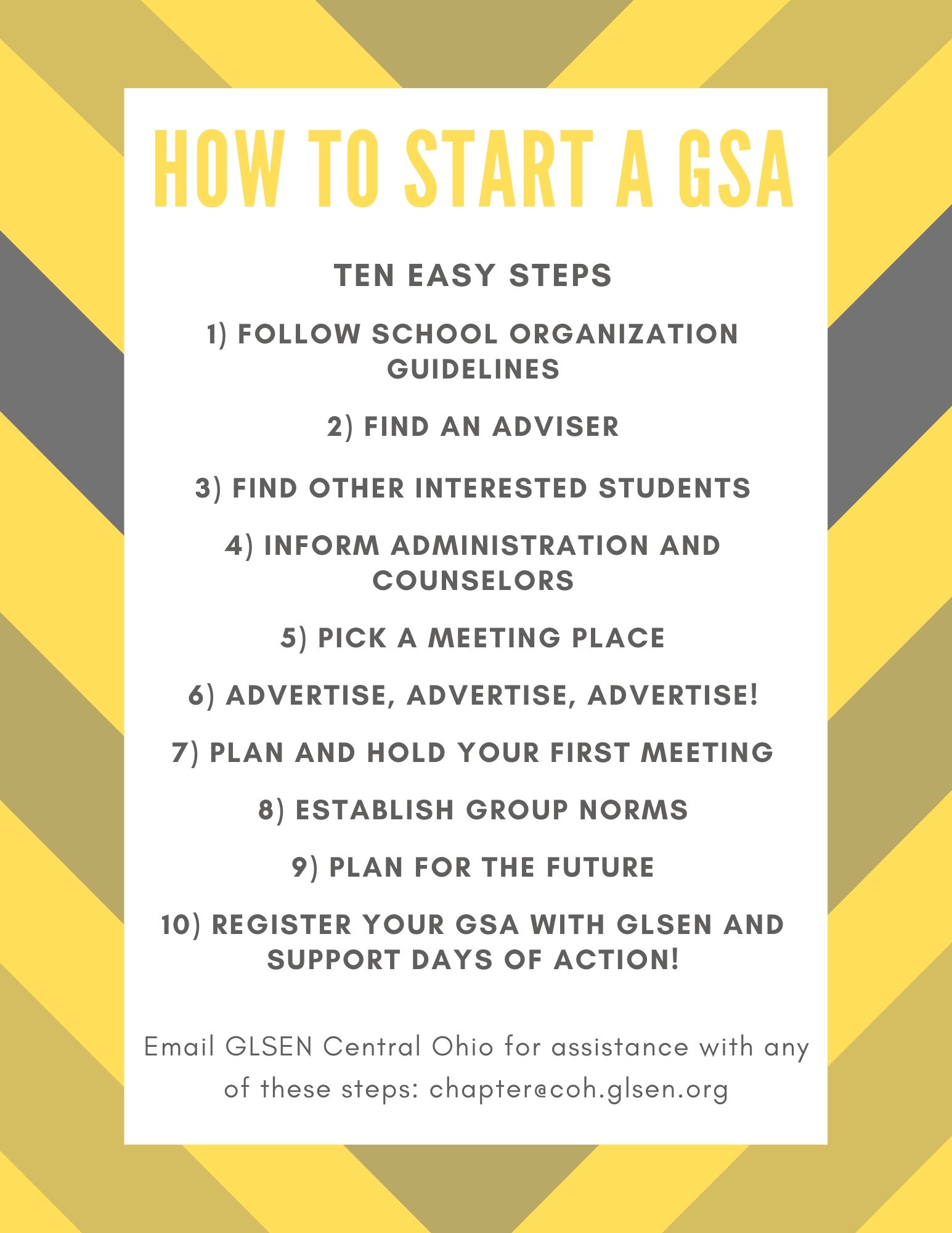 HOW TO START A GSA

TEN EASY STEPS

1) FOLLOW SCHOOL ORGANIZATION GUIDELINES

2) FIND AN ADVISER

3) FIND OTHER INTERESTED STUDENTS

4) INFORM ADMINISTRATION AND COUNSELORS

5) PICK A MEETING PLACE

6) ADVERTISE, ADVERTISE, ADVERTISE!

7) PLAN AND HOLD YOUR FIRST MEETING

8) ESTABLISH GROUP NORMS

9) PLAN FOR THE FUTURE

10) REGISTER YOUR GSA WITH GLSEN AND SUPPORT DAYS OF ACTION!

Email GLSEN Central Ohio for assistance with any of these steps: chapter@coh.glsen.org